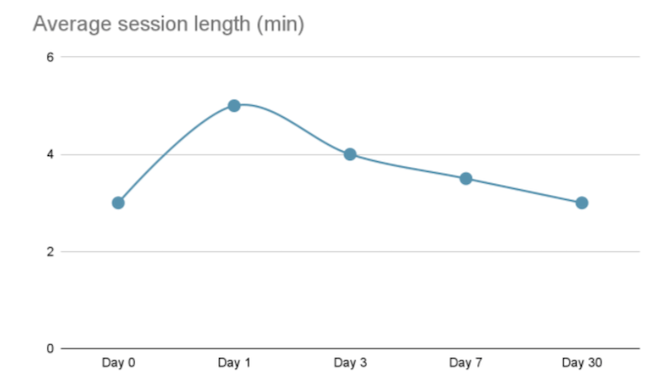 Average session length (min)

6
4
2
0

Day 0
Day 1
Day 3
Day 7
Day 30